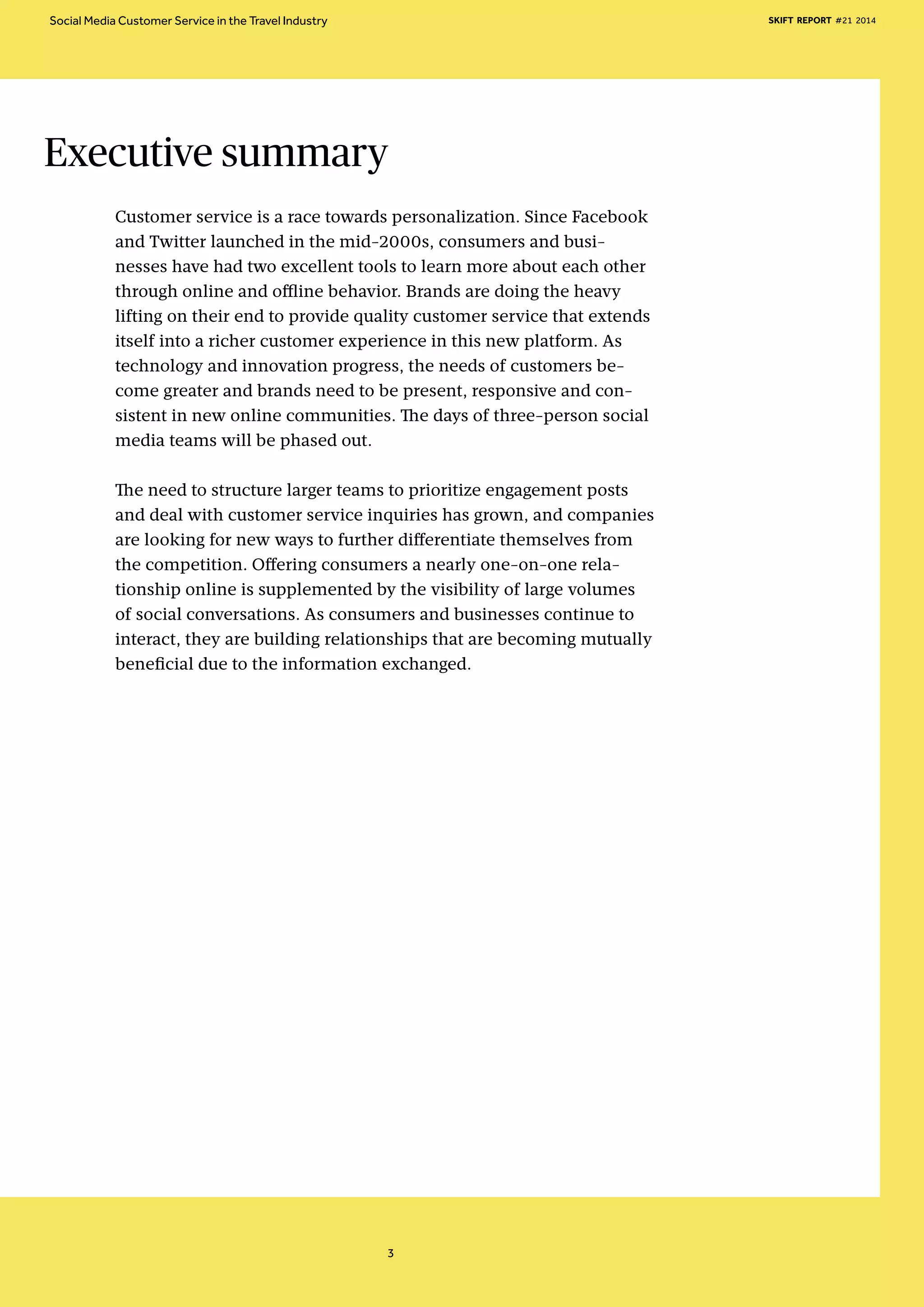 Social Media Customer Service in the Travel Industry

SKIFT REPORT #21 2014

Executive summary

Customer service is a race towards personalization. Since Facebook and Twitter launched in the mid-2000s, consumers and businesses have had two excellent tools to learn more about each other through online and offline behavior. Brands are doing the heavy lifting on their end to provide quality customer service that extends itself into a richer customer experience in this new platform. As technology and innovation progress, the needs of customers become greater and brands need to be present, responsive and consistent in new online communities. The days of three-person social media teams will be phased out.

The need to structure larger teams to prioritize engagement posts and deal with customer service inquiries has grown, and companies are looking for new ways to further differentiate themselves from the competition. Offering consumers a nearly one-on-one relationship online is supplemented by the visibility of large volumes of social conversations. As consumers and businesses continue to interact, they are building relationships that are becoming mutually beneficial due to the information exchanged.

3